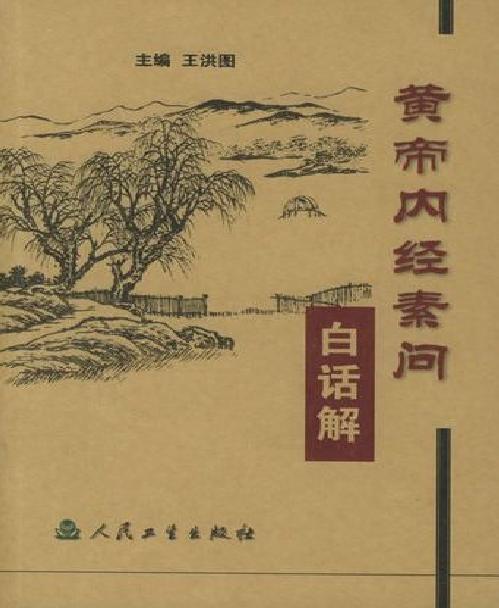 主编 王洪图

黄帝内经素问

白话解

人民卫生出版社